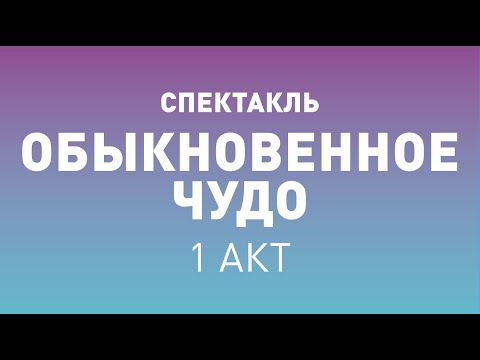 СПЕКТАКЛЬ
ОБЫКНОВЕННОЕ ЧУДО
1 АКТ